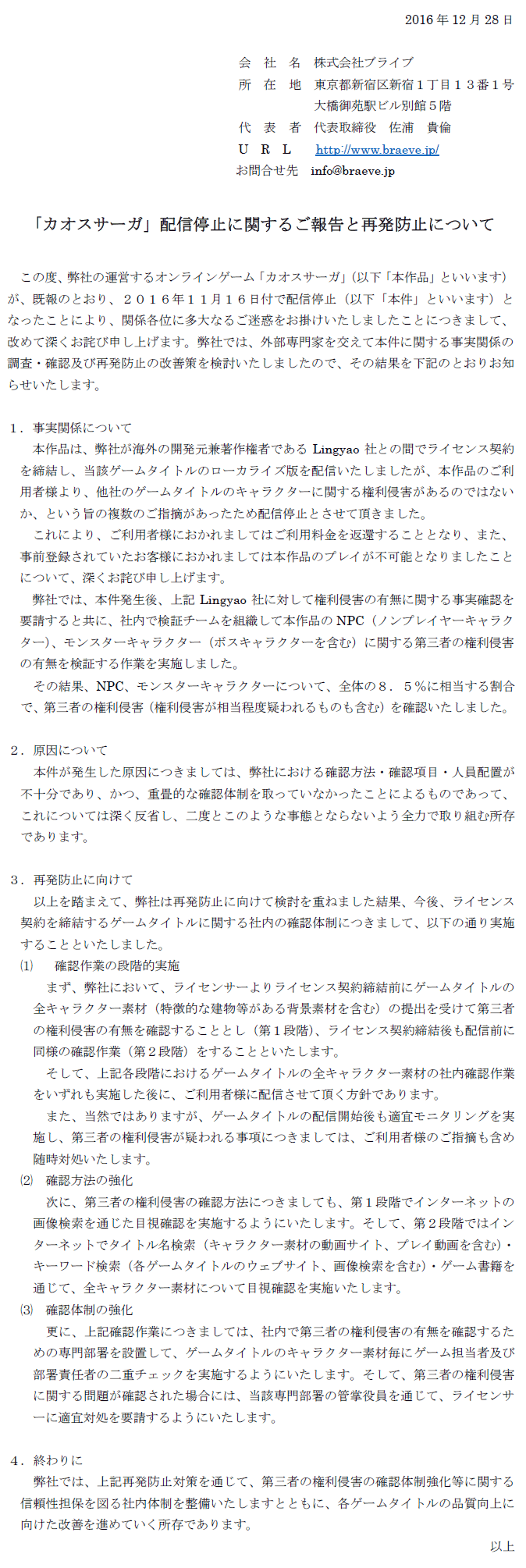 2016 年 12 月 28 日

会　社　名　株式会社ブライブ
所　在　地　東京都新宿区新宿１丁目１３番１号
大橋御苑駅ビル別館５階
代　表　者　代表取締役　佐浦　貴倫
Ｕ　Ｒ　Ｌ　http://www.braeve.jp/
お問合せ先　info@braeve.jp

「カオスサーガ」配信停止に関するご報告と再発防止について

この度、弊社の運営するオンラインゲーム「カオスサーガ」（以下「本作品」といいます）が、既報のとおり、２０１６年１１月１６日付で配信停止（以下「本件」といいます）となったことにより、関係各位に多大なるご迷惑をお掛けいたしましたことにつきまして、改めて深くお詫び申し上げます。弊社では、外部専門家を交えて本件に関する事実関係の調査・確認及び再発防止の改善策を検討いたしましたので、その結果を下記のとおりお知らせいたします。

１．事実関係について
本作品は、弊社が海外の開発元兼著作権者である Lingyao 社との間でライセンス契約を締結し、当該ゲームタイトルのローカライズ版を配信いたしましたが、本作品のご利用者様より、他社のゲームタイトルのキャラクターに関する権利侵害があるのではないか、という旨の複数のご指摘があったため配信停止とさせて頂きました。
これにより、ご利用者様におかれましてはご利用料金を返還することとなり、また、事前登録されていたお客様におかれましては本作品のプレイが不可能となりましたことについて、深くお詫び申し上げます。
弊社では、本件発生後、上記 Lingyao 社に対して権利侵害の有無に関する事実確認を要請すると共に、社内で検証チームを組織して本作品の NPC（ノンプレイヤーキャラクター）、モンスターキャラクター（ボスキャラクターを含む）に関する第三者の権利侵害の有無を検証する作業を実施しました。
その結果、NPC、モンスターキャラクターについて、全体の８．５％に相当する割合で、第三者の権利侵害（権利侵害が相当程度疑われるものも含む）を確認いたしました。

２．原因について
本件が発生した原因につきましては、弊社における確認方法・確認項目・人員配置が不十分であり、かつ、重畳的な確認体制を取っていなかったことによるものであって、これについては深く反省し、二度とこのような事態とならないよう全力で取り組む所存であります。

３．再発防止に向けて
以上を踏まえて、弊社は再発防止に向けて検討を重ねました結果、今後、ライセンス契約を締結するゲームタイトルに関する社内の確認体制につきまして、以下の通り実施することといたしました。
⑴　確認作業の段階的実施
まず、弊社において、ライセンサーよりライセンス契約締結前にゲームタイトルの全キャラクター素材（特徴的な建物等がある背景素材を含む）の提出を受けて第三者の権利侵害の有無を確認することとし（第１段階）、ライセンス契約締結後も配信前に同様の確認作業（第２段階）をすることといたします。
そして、上記各段階におけるゲームタイトルの全キャラクター素材の社内確認作業をいずれも実施した後に、ご利用者様に配信させて頂く方針であります。
また、当然ではありますが、ゲームタイトルの配信開始後も適宜モニタリングを実施し、第三者の権利侵害が疑われる事項につきましては、ご利用者様のご指摘も含め随時対処いたします。
⑵　確認方法の強化
次に、第三者の権利侵害の確認方法につきましても、第１段階でインターネットの画像検索を通じた目視確認を実施するようにいたします。そして、第２段階ではインターネットでタイトル名検索（キャラクター素材の動画サイト、プレイ動画を含む）・キーワード検索（各ゲームタイトルのウェブサイト、画像検索を含む）・ゲーム書籍を通じて、全キャラクター素材について目視確認を実施いたします。
⑶　確認体制の強化
更に、上記確認作業につきましては、社内で第三者の権利侵害の有無を確認するための専門部署を設置して、ゲームタイトルのキャラクター素材毎にゲーム担当者及び部署責任者の二重チェックを実施するようにいたします。そして、第三者の権利侵害に関する問題が確認された場合には、当該専門部署の管掌役員を通じて、ライセンサーに適宜対処を要請するようにいたします。

４．終わりに
弊社では、上記再発防止対策を通じて、第三者の権利侵害の確認体制強化等に関する信頼性担保を図る社内体制を整備いたしますとともに、各ゲームタイトルの品質向上に向けた改善を進めていく所存であります。
以上